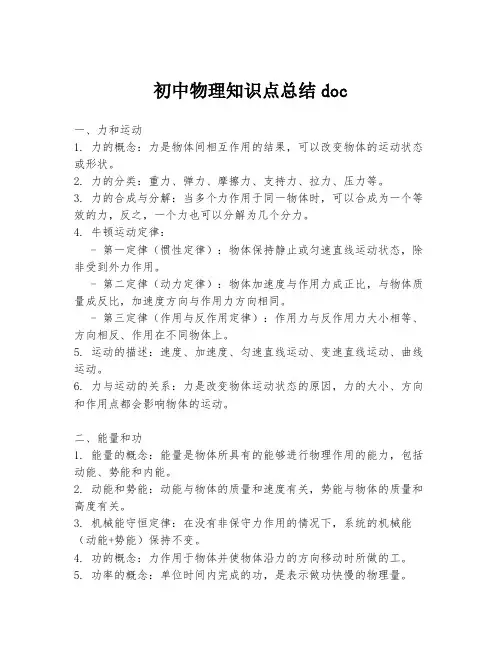 初中物理知识点总结 doc

一、力和运动
1. 力的概念：力是物体间相互作用的结果，可以改变物体的运动状态或形状。
2. 力的分类：重力、弹力、摩擦力、支持力、拉力、压力等。
3. 力的合成与分解：当多个力作用于同一物体时，可以合成为一个等效的力，反之，一个力也可以分解为几个分力。
4. 牛顿运动定律：
 - 第一定律（惯性定律）：物体保持静止或匀速直线运动状态，除非受到外力作用。
 - 第二定律（动力定律）：物体加速度与作用力成正比，与物体质量成反比，加速度方向与作用力方向相同。
 - 第三定律（作用与反作用定律）：作用力与反作用力大小相等、方向相反、作用在不同物体上。
5. 运动的描述：速度、加速度、匀速直线运动、变速直线运动、曲线运动。
6. 力与运动的关系：力是改变物体运动状态的原因，力的大小、方向和作用点都会影响物体的运动。

二、能量和功
1. 能量的概念：能量是物体所具有的能够进行物理作用的能力，包括动能、势能和内能。
2. 动能和势能：动能与物体的质量和速度有关，势能与物体的质量和高度有关。
3. 机械能守恒定律：在没有非保守力作用的情况下，系统的机械能（动能+势能）保持不变。
4. 功的概念：力作用于物体并使物体沿力的方向移动时所做的工。
5. 功率的概念：单位时间内完成的功，是表示做功快慢的物理量。